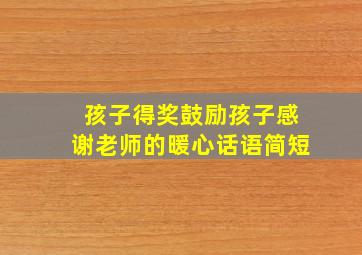 孩子得奖鼓励孩子感谢老师的暖心话语简短